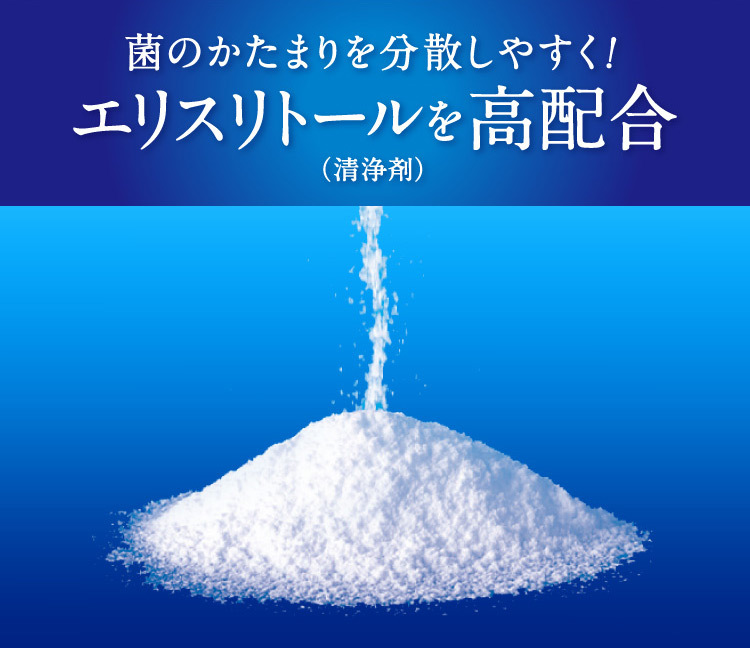 菌のかたまりを分散しやすく!
エリスリトールを高配合
(清浄剤)